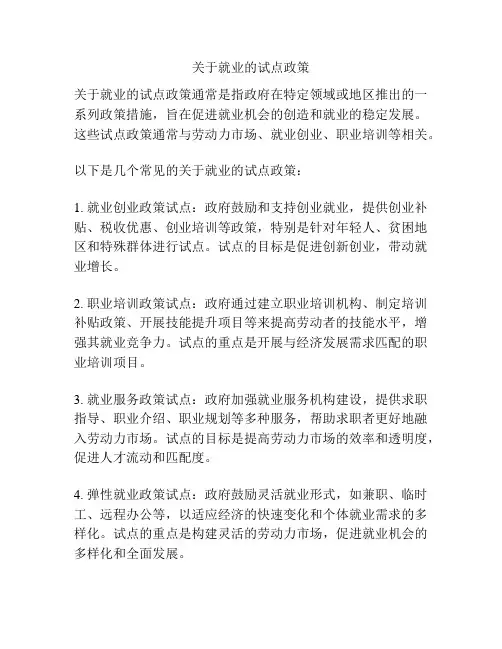 关于就业的试点政策

关于就业的试点政策通常是指政府在特定领域或地区推出的一系列政策措施，旨在促进就业机会的创造和就业的稳定发展。这些试点政策通常与劳动力市场、就业创业、职业培训等相关。

以下是几个常见的关于就业的试点政策：

1. 就业创业政策试点：政府鼓励和支持创业就业，提供创业补贴、税收优惠、创业培训等政策，特别是针对年轻人、贫困地区和特殊群体进行试点。试点的目标是促进创新创业，带动就业增长。

2. 职业培训政策试点：政府通过建立职业培训机构、制定培训补贴政策、开展技能提升项目等来提高劳动者的技能水平，增强其就业竞争力。试点的重点是开展与经济发展需求匹配的职业培训项目。

3. 就业服务政策试点：政府加强就业服务机构建设，提供求职指导、职业介绍、职业规划等多种服务，帮助求职者更好地融入劳动力市场。试点的目标是提高劳动力市场的效率和透明度，促进人才流动和匹配度。

4. 弹性就业政策试点：政府鼓励灵活就业形式，如兼职、临时工、远程办公等，以适应经济的快速变化和个体就业需求的多样化。试点的重点是构建灵活的劳动力市场，促进就业机会的多样化和全面发展。